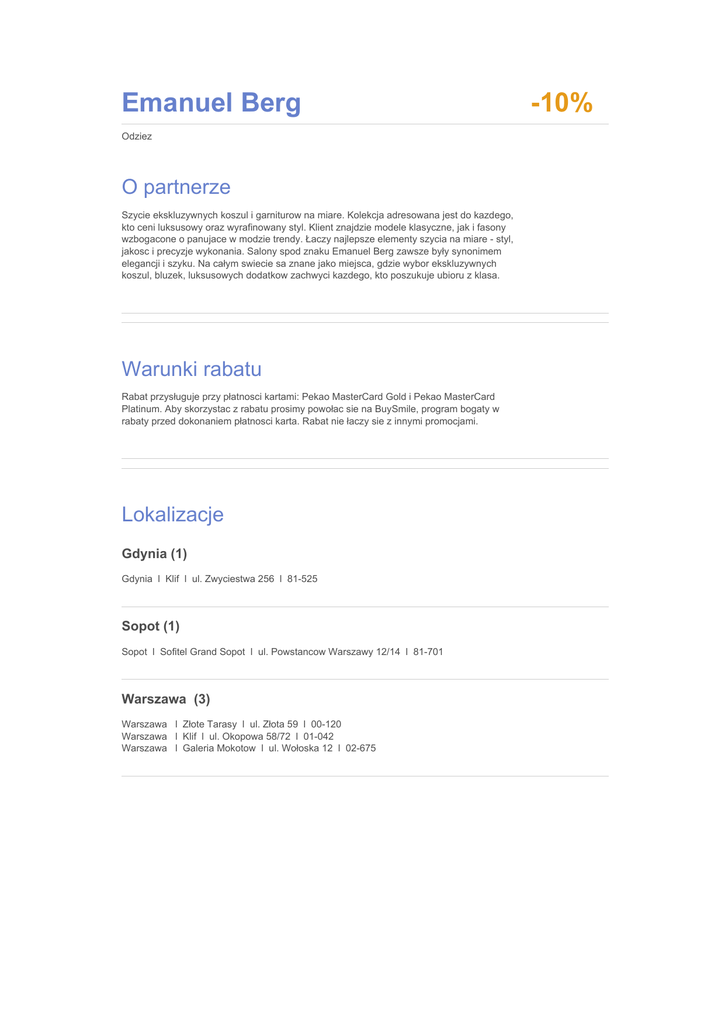 Emanuel Berg -10%

Odziez

O partnerze

Szycie ekskluzywnych koszul i garniturow na miare. Kolekcja adresowana jest do kazdego, kto ceni luksusowy oraz wyrafinowany styl. Klient znajdzie modele klasyczne, jak i fasony wzbogacone o panujace w modzie trendy. Łaczy najlepsze elementy szycia na miare - styl, jakosc i precyzje wykonania. Salony spod znaku Emanuel Berg zawsze były synonimem elegancji i szyku. Na całym swiecie sa znane jako miejsca, gdzie wybor ekskluzywnych koszul, bluzek, luksusowych dodatkow zachwyci kazdego, kto poszukuje ubioru z klasa.

Warunki rabatu

Rabat przysługuje przy płatnosci kartami: Pekao MasterCard Gold i Pekao MasterCard Platinum. Aby skorzystac z rabatu prosimy powołac sie na BuySmile, program bogaty w rabaty przed dokonaniem płatnosci karta. Rabat nie łaczy sie z innymi promocjami.

Lokalizacje

Gdynia (1)

Gdynia I Klif I ul. Zwyciestwa 256 I 81-525

Sopot (1)

Sopot I Sofitel Grand Sopot I ul. Powstancow Warszawy 12/14 I 81-701

Warszawa (3)

Warszawa I Złote Tarasy I ul. Złota 59 I 00-120
Warszawa I Klif I ul. Okopowa 58/72 I 01-042
Warszawa I Galeria Mokotow I ul. Wołoska 12 I 02-675